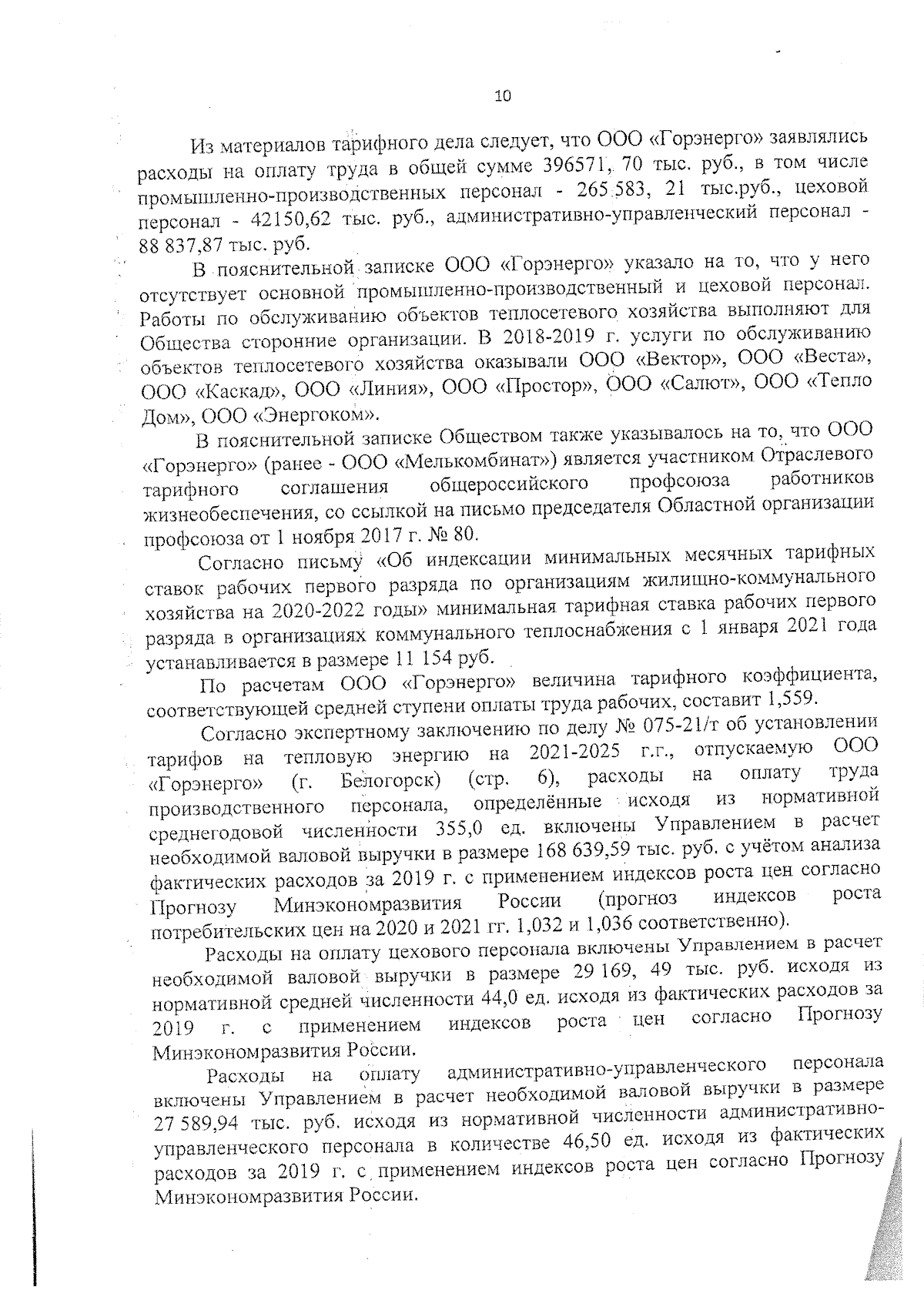 10

Из материалов тарифного дела следует, что ООО «Горэнерго» заявлялись расходы на оплату труда в общей сумме 396571, 70 тыс. руб., в том числе промышленно-производственных персонал - 265 583, 21 тыс.руб., цеховой персонал - 42150,62 тыс. руб., административно-управленческий персонал - 88 837,87 тыс. руб.

В пояснительной записке ООО «Горэнерго» указало на то, что у него отсутствует основной промышленно-производственный и цеховой персонал. Работы по обслуживанию объектов теплосетевого хозяйства выполняют для Общества сторонние организации. В 2018-2019 г. услуги по обслуживанию объектов теплосетевого хозяйства оказывали ООО «Вектор», ООО «Веста», ООО «Каскад», ООО «Линия», ООО «Простор», ООО «Салют», ООО «Тепло Дом», ООО «Энергоком».

В пояснительной записке Обществом также указывалось на то, что ООО «Горэнерго» (ранее - ООО «Мелькомбинат») является участником Отраслевого тарифного соглашения общероссийского профсоюза работников жизнеобеспечения, со ссылкой на письмо председателя Областной организации профсоюза от 1 ноября 2017 г. № 80.

Согласно письму «Об индексации минимальных месячных тарифных ставок рабочих первого разряда по организациям жилищно-коммунального хозяйства на 2020-2022 годы» минимальная тарифная ставка рабочих первого разряда в организациях коммунального теплоснабжения с 1 января 2021 года устанавливается в размере 11 154 руб.

По расчетам ООО «Горэнерго» величина тарифного коэффициента, соответствующей средней ступени оплаты труда рабочих, составит 1,559.

Согласно экспертному заключению по делу № 075-21/т об установлении тарифов на тепловую энергию на 2021-2025 г.г., отпускаемую ООО «Горэнерго» (г. Белогорск) (стр. 6), расходы на оплату труда производственного персонала, определённые исходя из нормативной среднегодовой численности 355,0 ед. включены Управлением в расчет необходимой валовой выручки в размере 168 639,59 тыс. руб. с учётом анализа фактических расходов за 2019 г. с применением индексов роста цен согласно Прогнозу Минэкономразвития России (прогноз индексов роста потребительских цен на 2020 и 2021 гг. 1,032 и 1,036 соответственно).

Расходы на оплату цехового персонала включены Управлением в расчет необходимой валовой выручки в размере 29 169, 49 тыс. руб. исходя из нормативной средней численности 44,0 ед. исходя из фактических расходов за 2019 г. с применением индексов роста цен согласно Прогнозу Минэкономразвития России.

Расходы на оплату административно-управленческого персонала включены Управлением в расчет необходимой валовой выручки в размере 27 589,94 тыс. руб. исходя из нормативной численности административно-управленческого персонала в количестве 46,50 ед. исходя из фактических расходов за 2019 г. с применением индексов роста цен согласно Прогнозу Минэкономразвития России.